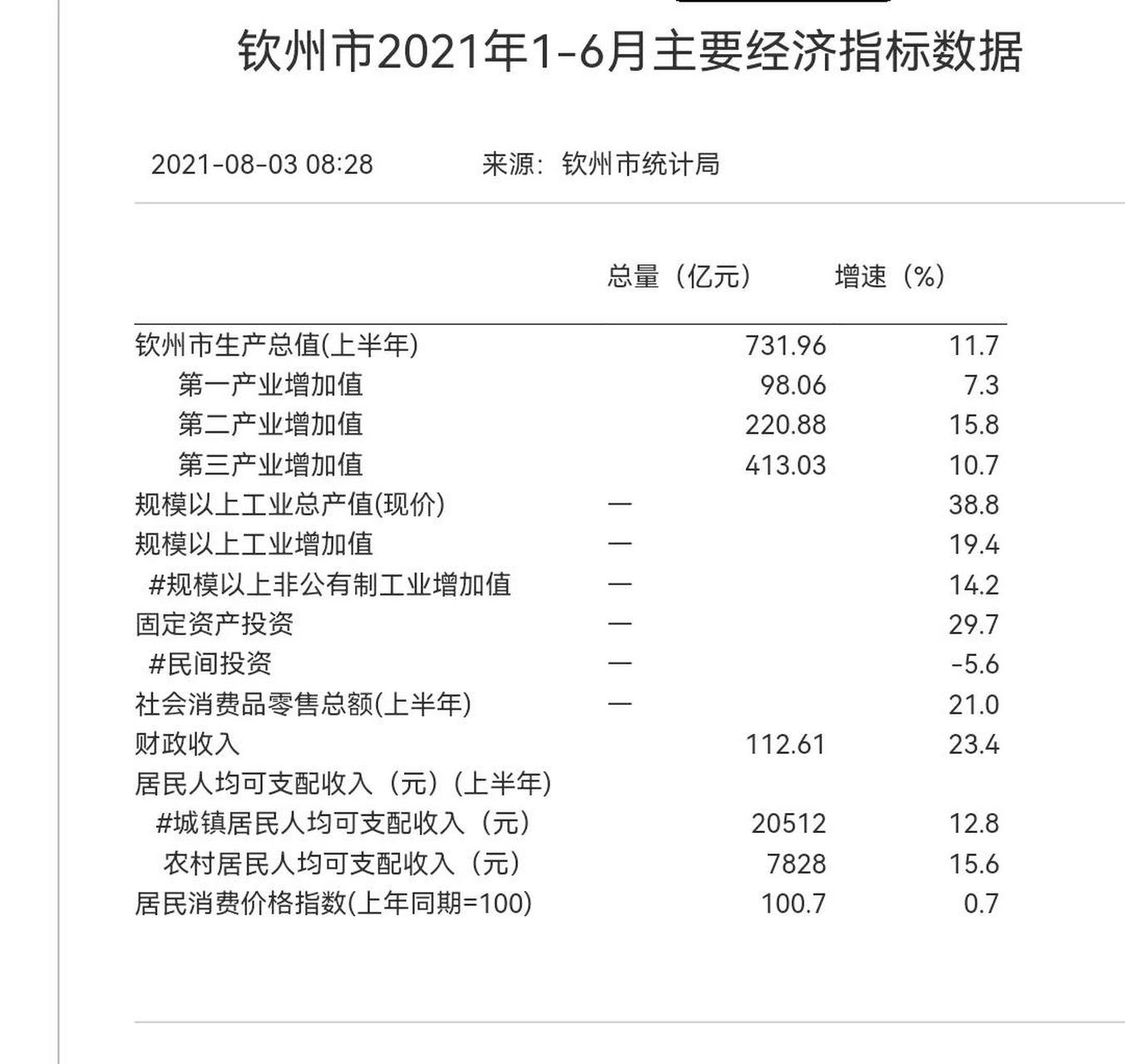 钦州市2021年1-6月主要经济指标数据

2021-08-03 08:28　　来源：钦州市统计局

| | 总量（亿元） | 增速（%） |
|---|---|---|
| 钦州市生产总值(上半年) | 731.96 | 11.7 |
| 第一产业增加值 | 98.06 | 7.3 |
| 第二产业增加值 | 220.88 | 15.8 |
| 第三产业增加值 | 413.03 | 10.7 |
| 规模以上工业总产值(现价) | — | 38.8 |
| 规模以上工业增加值 | — | 19.4 |
| #规模以上非公有制工业增加值 | — | 14.2 |
| 固定资产投资 | — | 29.7 |
| #民间投资 | — | -5.6 |
| 社会消费品零售总额(上半年) | — | 21.0 |
| 财政收入 | 112.61 | 23.4 |
| 居民人均可支配收入（元）(上半年) | | |
| #城镇居民人均可支配收入（元） | 20512 | 12.8 |
| 农村居民人均可支配收入（元） | 7828 | 15.6 |
| 居民消费价格指数(上年同期=100) | 100.7 | 0.7 |